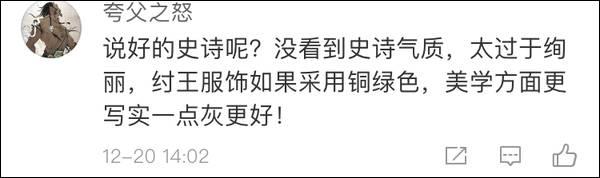 夸父之怒

说好的史诗呢？没看到史诗气质，太过于绚丽，纣王服饰如果采用铜绿色，美学方面更写实一点灰更好！

12-20 14:02